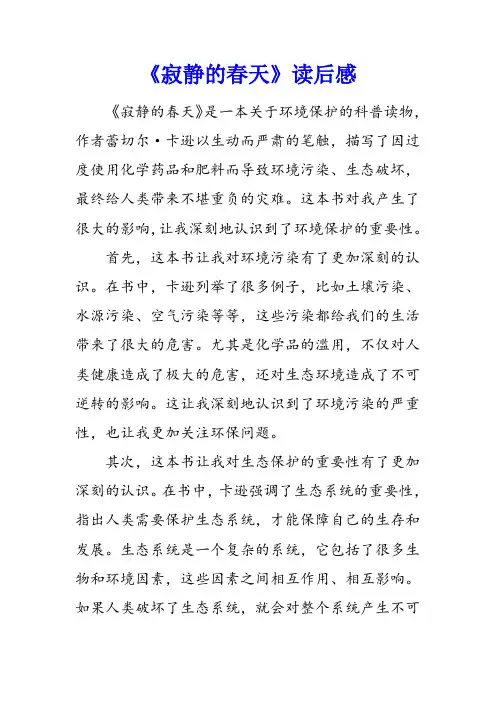 《寂静的春天》读后感

《寂静的春天》是一本关于环境保护的科普读物，作者蕾切尔·卡逊以生动而严肃的笔触，描写了因过度使用化学药品和肥料而导致环境污染、生态破坏，最终给人类带来不堪重负的灾难。这本书对我产生了很大的影响，让我深刻地认识到了环境保护的重要性。

首先，这本书让我对环境污染有了更加深刻的认识。在书中，卡逊列举了很多例子，比如土壤污染、水源污染、空气污染等等，这些污染都给我们的生活带来了很大的危害。尤其是化学品的滥用，不仅对人类健康造成了极大的危害，还对生态环境造成了不可逆转的影响。这让我深刻地认识到了环境污染的严重性，也让我更加关注环保问题。

其次，这本书让我对生态保护的重要性有了更加深刻的认识。在书中，卡逊强调了生态系统的重要性，指出人类需要保护生态系统，才能保障自己的生存和发展。生态系统是一个复杂的系统，它包括了很多生物和环境因素，这些因素之间相互作用、相互影响。如果人类破坏了生态系统，就会对整个系统产生不可